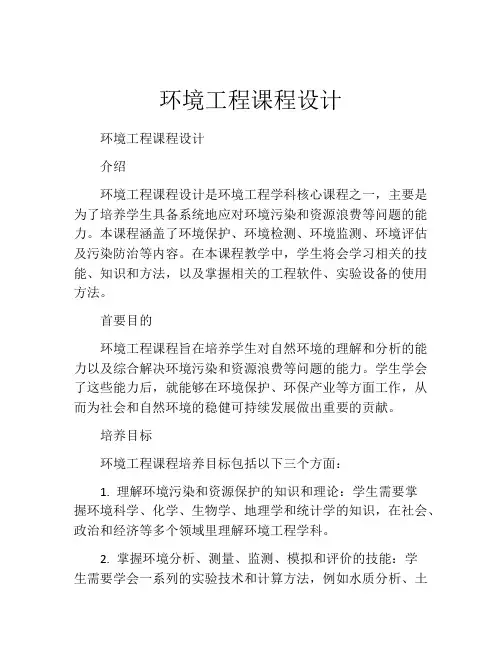 环境工程课程设计

环境工程课程设计

介绍

环境工程课程设计是环境工程学科核心课程之一，主要是为了培养学生具备系统地应对环境污染和资源浪费等问题的能力。本课程涵盖了环境保护、环境检测、环境监测、环境评估及污染防治等内容。在本课程教学中，学生将会学习相关的技能、知识和方法，以及掌握相关的工程软件、实验设备的使用方法。

首要目的

环境工程课程旨在培养学生对自然环境的理解和分析的能力以及综合解决环境污染和资源浪费等问题的能力。学生学会了这些能力后，就能够在环境保护、环保产业等方面工作，从而为社会和自然环境的稳健可持续发展做出重要的贡献。

培养目标

环境工程课程培养目标包括以下三个方面：

1. 理解环境污染和资源保护的知识和理论：学生需要掌握环境科学、化学、生物学、地理学和统计学的知识，在社会、政治和经济等多个领域里理解环境工程学科。

2. 掌握环境分析、测量、监测、模拟和评价的技能：学生需要学会一系列的实验技术和计算方法，例如水质分析、土